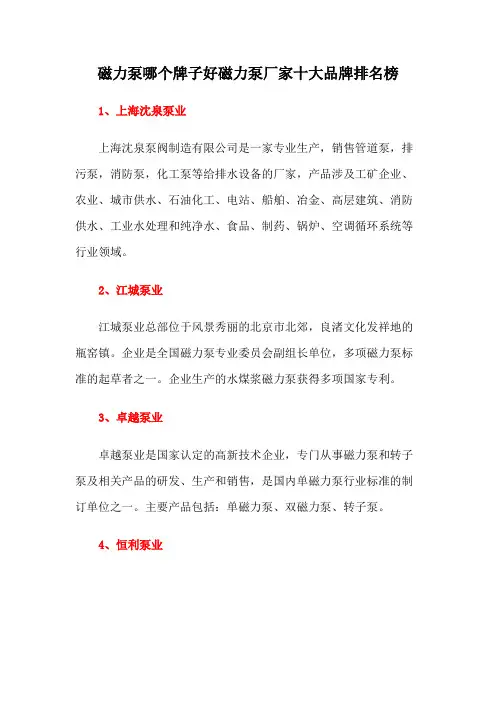 磁力泵哪个牌子好磁力泵厂家十大品牌排名榜

1、上海沈泉泵业

上海沈泉泵阀制造有限公司是一家专业生产，销售管道泵，排污泵，消防泵，化工泵等给排水设备的厂家，产品涉及工矿企业、农业、城市供水、石油化工、电站、船舶、冶金、高层建筑、消防供水、工业水处理和纯净水、食品、制药、锅炉、空调循环系统等行业领域。

2、江城泵业

江城泵业总部位于风景秀丽的北京市北郊，良渚文化发祥地的瓶窑镇。企业是全国磁力泵专业委员会副组长单位，多项磁力泵标准的起草者之一。企业生产的水煤浆磁力泵获得多项国家专利。

3、卓越泵业

卓越泵业是国家认定的高新技术企业，专门从事磁力泵和转子泵及相关产品的研发、生产和销售，是国内单磁力泵行业标准的制订单位之一。主要产品包括：单磁力泵、双磁力泵、转子泵。

4、恒利泵业